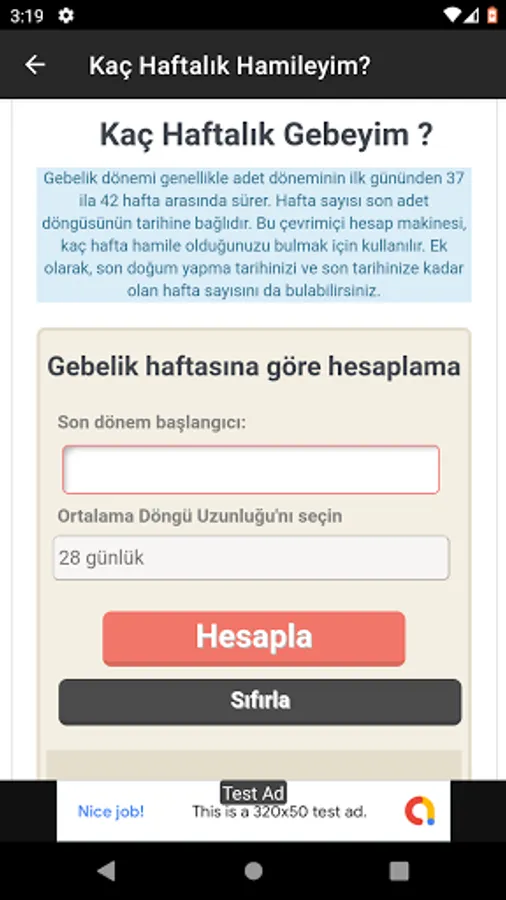 3:19

Kaç Haftalık Hamileyim?

Kaç Haftalık Gebeyim ?

Gebelik dönemi genellikle adet döneminin ilk gününden 37 ila 42 hafta arasında sürer. Hafta sayısı son adet döngüsünün tarihine bağlıdır. Bu çevrimiçi hesap makinesi, kaç hafta hamile olduğunuzu bulmak için kullanılır. Ek olarak, son doğum yapma tarihinizi ve son tarihinize kadar olan hafta sayısını da bulabilirsiniz.

Gebelik haftasına göre hesaplama

Son dönem başlangıcı:

Ortalama Döngü Uzunluğu'nı seçin

28 günlük

Hesapla

Sıfırla

Test Ad

Nice job!

This is a 320x50 test ad.